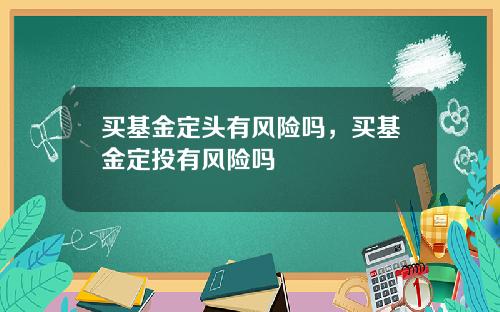 买基金定头有风险吗，买基金定投有风险吗